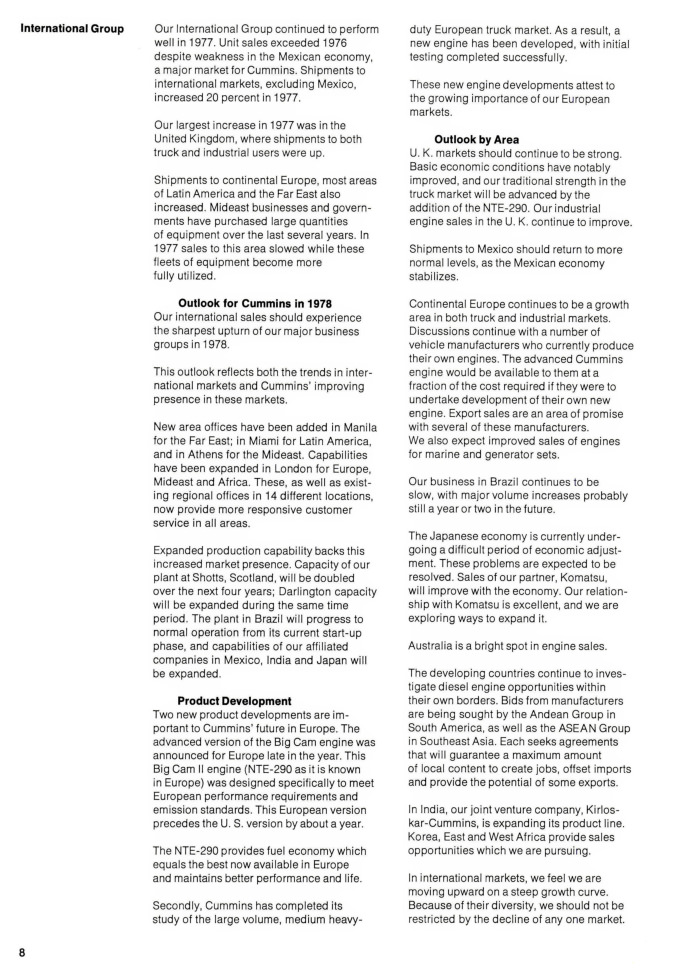 International Group

Our International Group continued to perform well in 1977. Unit sales exceeded 1976 despite weakness in the Mexican economy, a major market for Cummins. Shipments to international markets, excluding Mexico, increased 20 percent in 1977.

Our largest increase in 1977 was in the United Kingdom, where shipments to both truck and industrial users were up.

Shipments to continental Europe, most areas of Latin America and the Far East also increased. Mideast businesses and governments have purchased large quantities of equipment over the last several years. In 1977 sales to this area slowed while these fleets of equipment become more fully utilized.

Outlook for Cummins in 1978
Our international sales should experience the sharpest upturn of our major business groups in 1978.

This outlook reflects both the trends in international markets and Cummins' improving presence in these markets.

New area offices have been added in Manila for the Far East; in Miami for Latin America, and in Athens for the Mideast. Capabilities have been expanded in London for Europe, Mideast and Africa. These, as well as existing regional offices in 14 different locations, now provide more responsive customer service in all areas.

Expanded production capability backs this increased market presence. Capacity of our plant at Shotts, Scotland, will be doubled over the next four years; Darlington capacity will be expanded during the same time period. The plant in Brazil will progress to normal operation from its current start-up phase, and capabilities of our affiliated companies in Mexico, India and Japan will be expanded.

Product Development
Two new product developments are important to Cummins' future in Europe. The advanced version of the Big Cam engine was announced for Europe late in the year. This Big Cam II engine (NTE-290 as it is known in Europe) was designed specifically to meet European performance requirements and emission standards. This European version precedes the U. S. version by about a year.

The NTE-290 provides fuel economy which equals the best now available in Europe and maintains better performance and life.

Secondly, Cummins has completed its study of the large volume, medium heavy-duty European truck market. As a result, a new engine has been developed, with initial testing completed successfully.

These new engine developments attest to the growing importance of our European markets.

Outlook by Area
U. K. markets should continue to be strong. Basic economic conditions have notably improved, and our traditional strength in the truck market will be advanced by the addition of the NTE-290. Our industrial engine sales in the U. K. continue to improve.

Shipments to Mexico should return to more normal levels, as the Mexican economy stabilizes.

Continental Europe continues to be a growth area in both truck and industrial markets. Discussions continue with a number of vehicle manufacturers who currently produce their own engines. The advanced Cummins engine would be available to them at a fraction of the cost required if they were to undertake development of their own new engine. Export sales are an area of promise with several of these manufacturers. We also expect improved sales of engines for marine and generator sets.

Our business in Brazil continues to be slow, with major volume increases probably still a year or two in the future.

The Japanese economy is currently undergoing a difficult period of economic adjustment. These problems are expected to be resolved. Sales of our partner, Komatsu, will improve with the economy. Our relationship with Komatsu is excellent, and we are exploring ways to expand it.

Australia is a bright spot in engine sales.

The developing countries continue to investigate diesel engine opportunities within their own borders. Bids from manufacturers are being sought by the Andean Group in South America, as well as the ASEAN Group in Southeast Asia. Each seeks agreements that will guarantee a maximum amount of local content to create jobs, offset imports and provide the potential of some exports.

In India, our joint venture company, Kirloskar-Cummins, is expanding its product line. Korea, East and West Africa provide sales opportunities which we are pursuing.

In international markets, we feel we are moving upward on a steep growth curve. Because of their diversity, we should not be restricted by the decline of any one market.

8